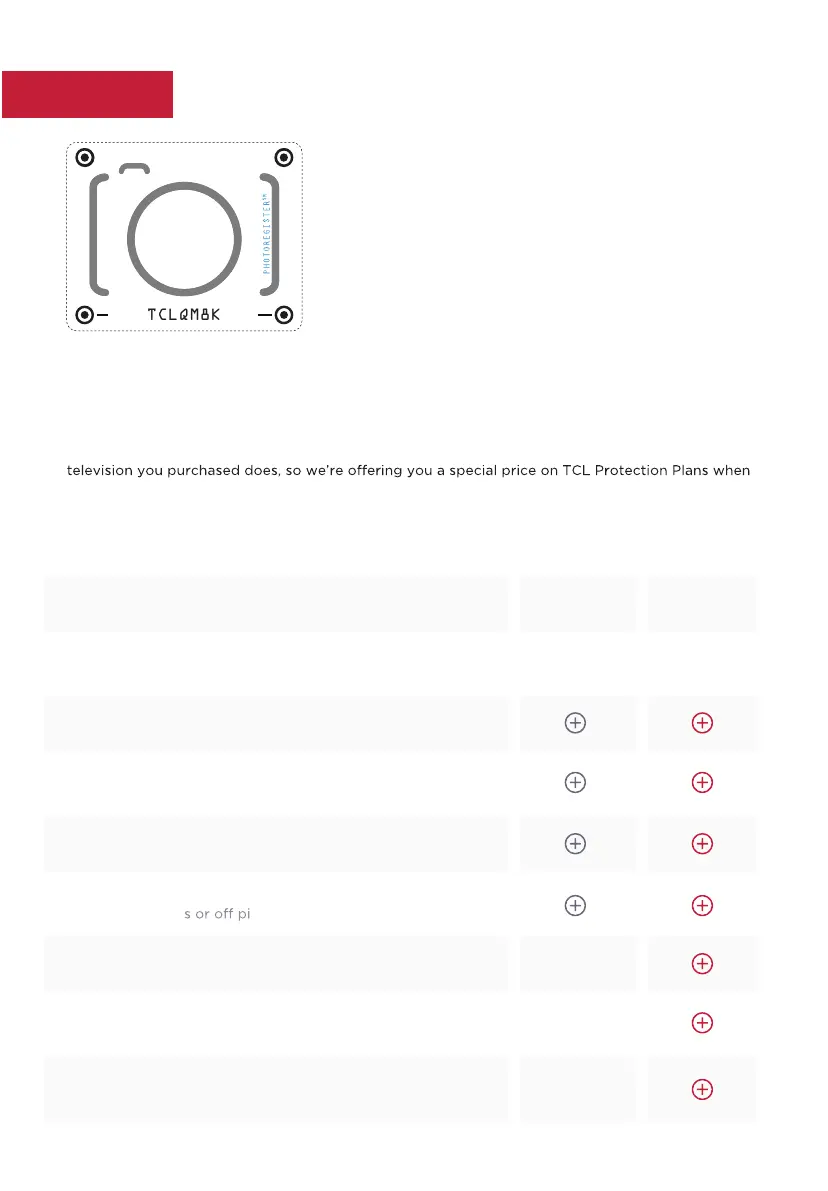 PHOTOREGISTER™

TCLQM8K

television you purchased does, so we're offering you a special price on TCL Protection Plans when

s or off pi